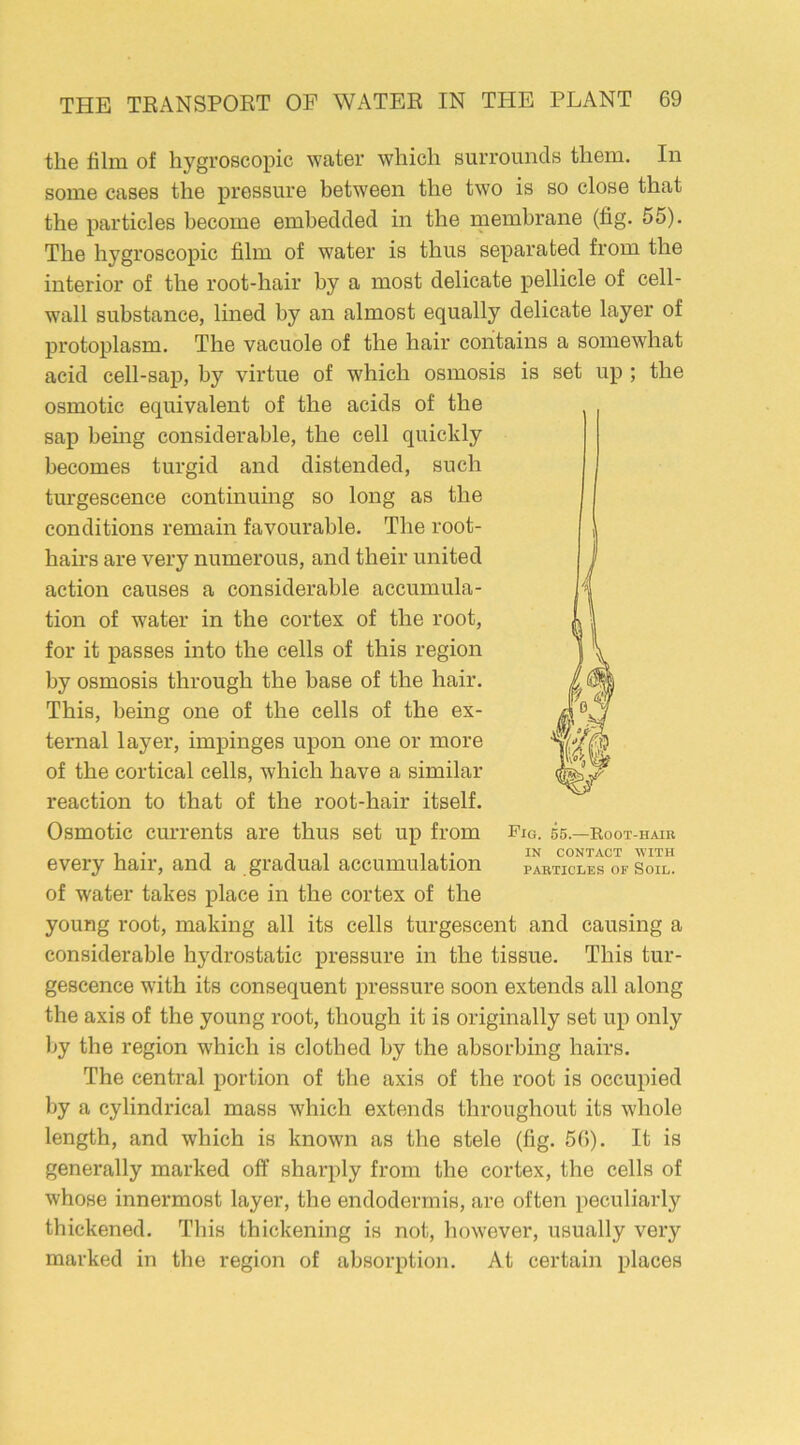 THE TRANSPORT OF WATER IN THE PLANT 69

the film of hygroscopic water which surrounds them. In some cases the pressure between the two is so close that the particles become embedded in the membrane (fig. 55). The hygroscopic film of water is thus separated from the interior of the root-hair by a most delicate pellicle of cell-wall substance, lined by an almost equally delicate layer of protoplasm. The vacuole of the hair contains a somewhat acid cell-sap, by virtue of which osmosis is set up; the osmotic equivalent of the acids of the sap being considerable, the cell quickly becomes turgid and distended, such turgescence continuing so long as the conditions remain favourable. The root-hairs are very numerous, and their united action causes a considerable accumulation of water in the cortex of the root, for it passes into the cells of this region by osmosis through the base of the hair. This, being one of the cells of the external layer, impinges upon one or more of the cortical cells, which have a similar reaction to that of the root-hair itself. Osmotic currents are thus set up from every hair, and a gradual accumulation of water takes place in the cortex of the young root, making all its cells turgescent and causing a considerable hydrostatic pressure in the tissue. This turgescence with its consequent pressure soon extends all along the axis of the young root, though it is originally set up only by the region which is clothed by the absorbing hairs.

Fig. 55.—Root-hair in contact with particles of Soil.

The central portion of the axis of the root is occupied by a cylindrical mass which extends throughout its whole length, and which is known as the stele (fig. 56). It is generally marked off sharply from the cortex, the cells of whose innermost layer, the endodermis, are often peculiarly thickened. This thickening is not, however, usually very marked in the region of absorption. At certain places